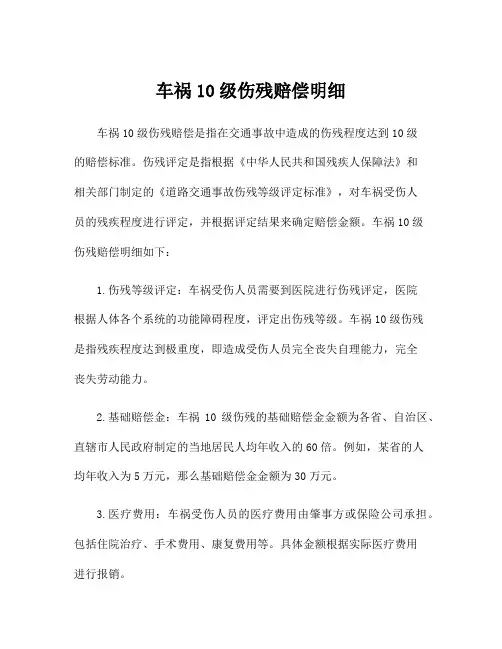 车祸 10 级伤残赔偿明细

车祸 10 级伤残赔偿是指在交通事故中造成的伤残程度达到 10 级的赔偿标准。伤残评定是指根据《中华人民共和国残疾人保障法》和相关部门制定的《道路交通事故伤残等级评定标准》，对车祸受伤人员的残疾程度进行评定，并根据评定结果来确定赔偿金额。车祸 10 级伤残赔偿明细如下：

1. 伤残等级评定：车祸受伤人员需要到医院进行伤残评定，医院根据人体各个系统的功能障碍程度，评定出伤残等级。车祸 10 级伤残是指残疾程度达到极重度，即造成受伤人员完全丧失自理能力，完全丧失劳动能力。

2. 基础赔偿金：车祸 10 级伤残的基础赔偿金金额为各省、自治区、直辖市人民政府制定的当地居民人均年收入的 60 倍。例如，某省的人均年收入为 5 万元，那么基础赔偿金金额为 30 万元。

3. 医疗费用：车祸受伤人员的医疗费用由肇事方或保险公司承担。包括住院治疗、手术费用、康复费用等。具体金额根据实际医疗费用进行报销。